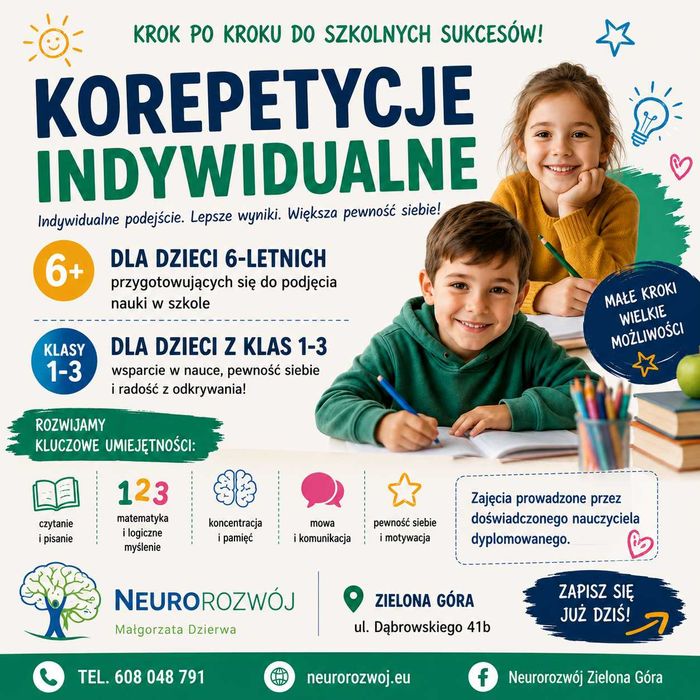 KROK PO KROKU DO SZKOLNYCH SUKCESÓW!

KOREPETYCJE INDYWIDUALNE

Indywidualne podejście. Lepsze wyniki. Większa pewność siebie!

6+
DLA DZIECI 6-LETNICH
przygotowujących się do podjęcia nauki w szkole

KLASY 1-3
DLA DZIECI Z KLAS 1-3
wsparcie w nauce, pewność siebie i radość z odkrywania!

MAŁE KROKI WIELKIE MOŻLIWOŚCI

ROZWIJAMY KLUCZOWE UMIEJĘTNOŚCI:

czytanie i pisanie

123
matematyka i logiczne myślenie

koncentracja i pamięć

mowa i komunikacja

pewność siebie i motywacja

Zajęcia prowadzone przez doświadczonego nauczyciela dyplomowanego.

NEUROROZWÓJ
Małgorzata Dzierwa

ZIELONA GÓRA
ul. Dąbrowskiego 41b

ZAPISZ SIĘ JUŻ DZIŚ!

TEL. 608 048 791

neurorozwoj.eu

Neurorozwój Zielona Góra